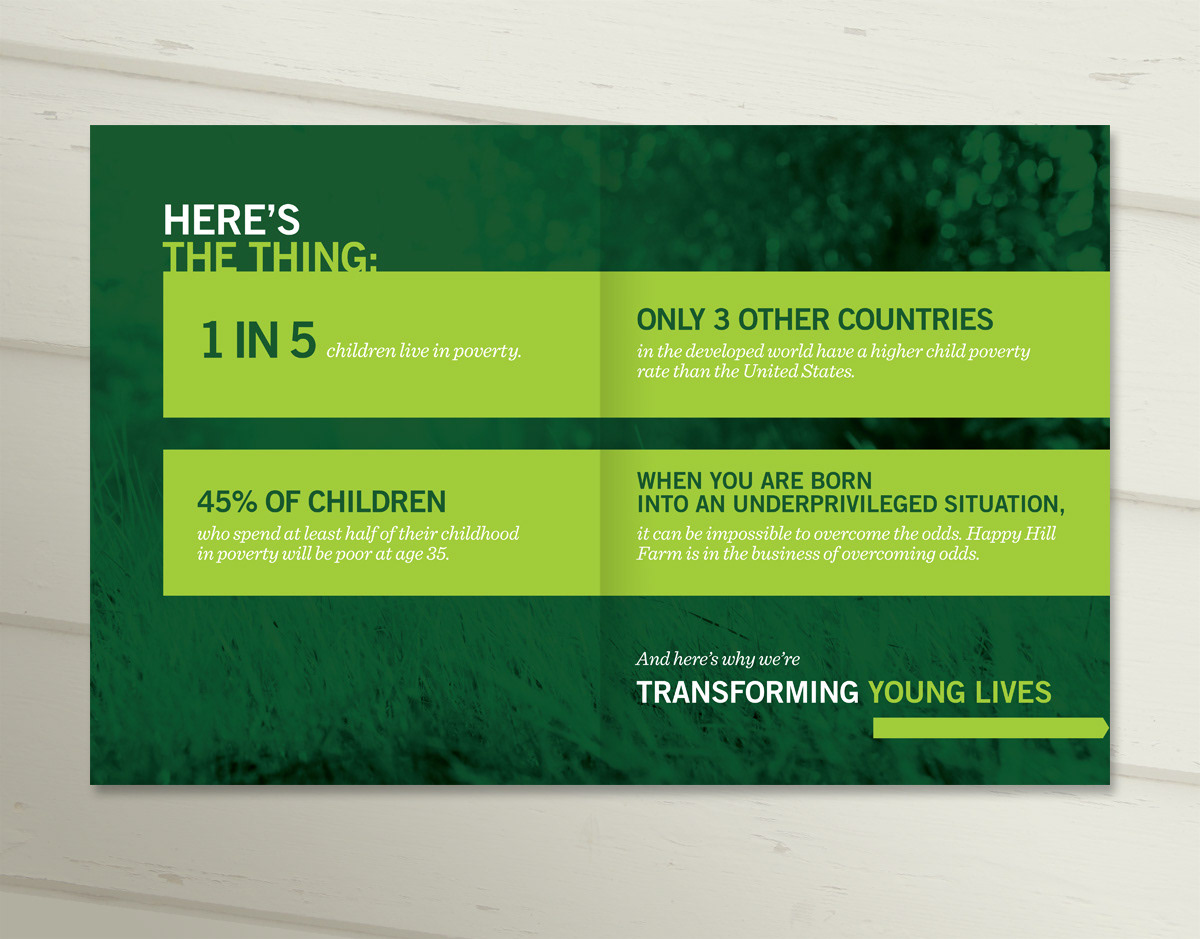 HERE'S
THE THING:

1 IN 5 children live in poverty.

45% OF CHILDREN
who spend at least half of their childhood in poverty will be poor at age 35.

ONLY 3 OTHER COUNTRIES
in the developed world have a higher child poverty rate than the United States.

WHEN YOU ARE BORN
INTO AN UNDERPRIVILEGED SITUATION,
it can be impossible to overcome the odds. Happy Hill Farm is in the business of overcoming odds.

And here's why we're
TRANSFORMING YOUNG LIVES